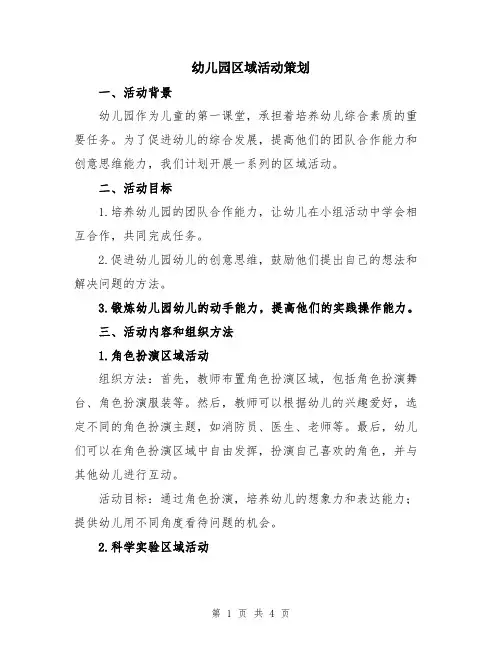 幼儿园区域活动策划

一、活动背景

幼儿园作为儿童的第一课堂，承担着培养幼儿综合素质的重要任务。为了促进幼儿的综合发展，提高他们的团队合作能力和创意思维能力，我们计划开展一系列的区域活动。

二、活动目标

1.培养幼儿园的团队合作能力，让幼儿在小组活动中学会相互合作，共同完成任务。

2.促进幼儿园幼儿的创意思维，鼓励他们提出自己的想法和解决问题的方法。

3.锻炼幼儿园幼儿的动手能力，提高他们的实践操作能力。

三、活动内容和组织方法

1.角色扮演区域活动

组织方法：首先，教师布置角色扮演区域，包括角色扮演舞台、角色扮演服装等。然后，教师可以根据幼儿的兴趣爱好，选定不同的角色扮演主题，如消防员、医生、老师等。最后，幼儿们可以在角色扮演区域中自由发挥，扮演自己喜欢的角色，并与其他幼儿进行互动。

活动目标：通过角色扮演，培养幼儿的想象力和表达能力；提供幼儿用不同角度看待问题的机会。

2.科学实验区域活动

第 1 页 共 4 页